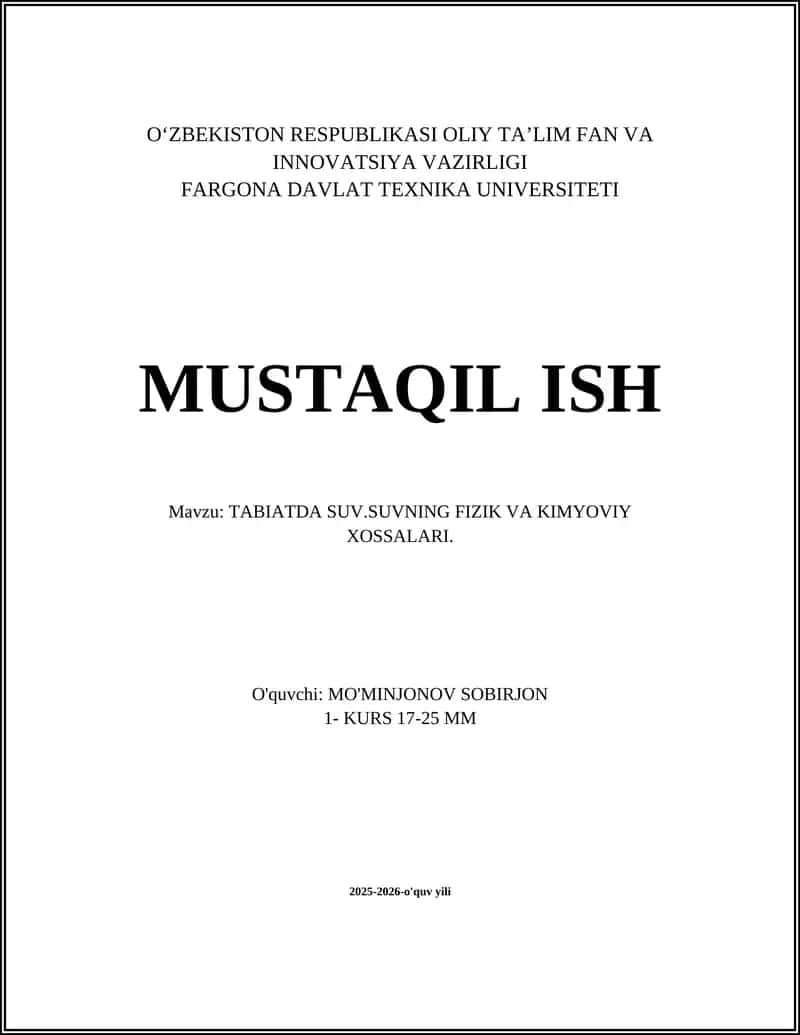 O‘ZBEKISTON RESPUBLIKASI OLIY TA’LIM FAN VA INNOVATSIYA VAZIRLIGI
FARGONA DAVLAT TEXNIKA UNIVERSITETI

MUSTAQIL ISH

Mavzu: TABIATDA SUV.SUVNING FIZIK VA KIMYOVIY XOSSALARI.

O'quvchi: MO'MINJONOV SOBIRJON
1- KURS 17-25 MM

2025-2026-o'quv yili